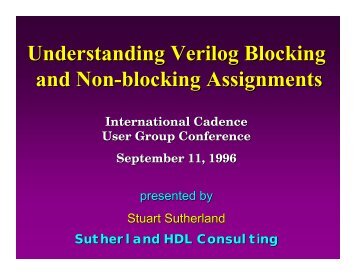 Understanding Verilog Blocking and Non-blocking Assignments

International Cadence User Group Conference

September 11, 1996

presented by

Stuart Sutherland

Sutherland HDL Consulting